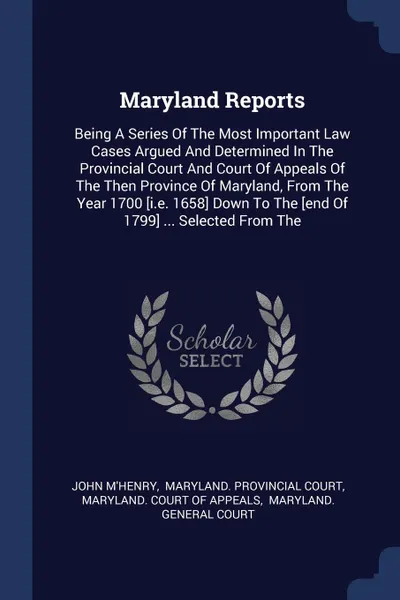 Maryland Reports

Being A Series Of The Most Important Law Cases Argued And Determined In The Provincial Court And Court Of Appeals Of The Then Province Of Maryland, From The Year 1700 [i.e. 1658] Down To The [end Of 1799] ... Selected From The

Scholar
SELECT

JOHN M'HENRY, MARYLAND. PROVINCIAL COURT, MARYLAND. COURT OF APPEALS, MARYLAND. GENERAL COURT